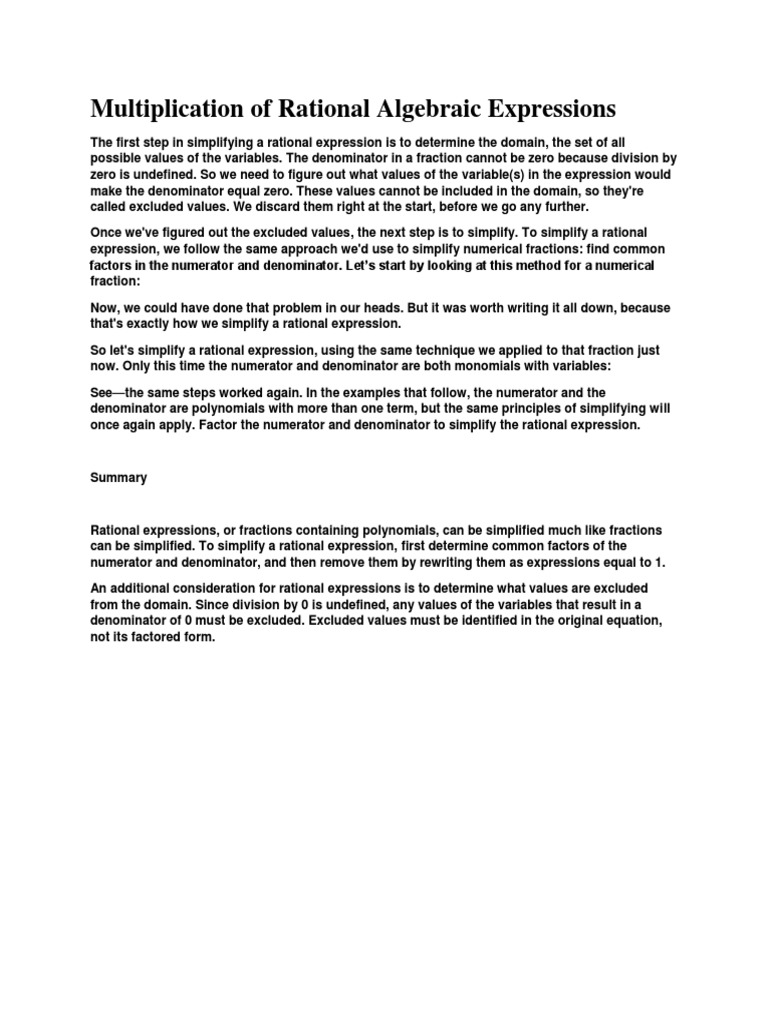 Multiplication of Rational Algebraic Expressions

The first step in simplifying a rational expression is to determine the domain, the set of all possible values of the variables. The denominator in a fraction cannot be zero because division by zero is undefined. So we need to figure out what values of the variable(s) in the expression would make the denominator equal zero. These values cannot be included in the domain, so they're called excluded values. We discard them right at the start, before we go any further.

Once we've figured out the excluded values, the next step is to simplify. To simplify a rational expression, we follow the same approach we'd use to simplify numerical fractions: find common factors in the numerator and denominator. Let's start by looking at this method for a numerical fraction:

Now, we could have done that problem in our heads. But it was worth writing it all down, because that's exactly how we simplify a rational expression.

So let's simplify a rational expression, using the same technique we applied to that fraction just now. Only this time the numerator and denominator are both monomials with variables:

See—the same steps worked again. In the examples that follow, the numerator and the denominator are polynomials with more than one term, but the same principles of simplifying will once again apply. Factor the numerator and denominator to simplify the rational expression.

Summary

Rational expressions, or fractions containing polynomials, can be simplified much like fractions can be simplified. To simplify a rational expression, first determine common factors of the numerator and denominator, and then remove them by rewriting them as expressions equal to 1.

An additional consideration for rational expressions is to determine what values are excluded from the domain. Since division by 0 is undefined, any values of the variables that result in a denominator of 0 must be excluded. Excluded values must be identified in the original equation, not its factored form.